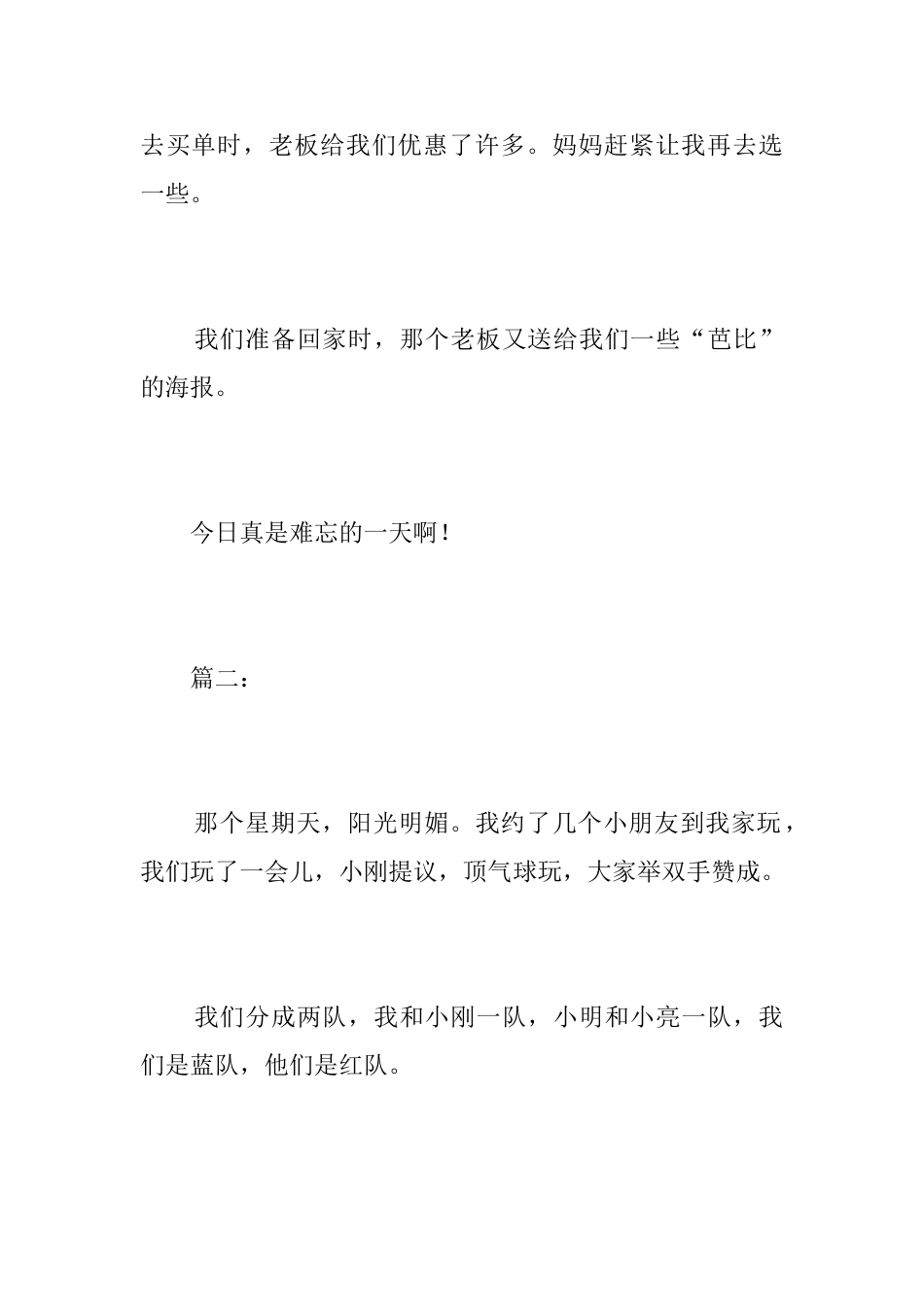 去买单时，老板给我们优惠了许多。妈妈赶紧让我再去选一些。

我们准备回家时，那个老板又送给我们一些“芭比”的海报。

今日真是难忘的一天啊！

篇二：

那个星期天，阳光明媚。我约了几个小朋友到我家玩，我们玩了一会儿，小刚提议，顶气球玩，大家举双手赞成。

我们分成两队，我和小刚一队，小明和小亮一队，我们是蓝队，他们是红队。